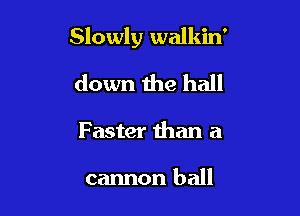 Slowly walkin'

down the hall

Faster than a

cannon ball